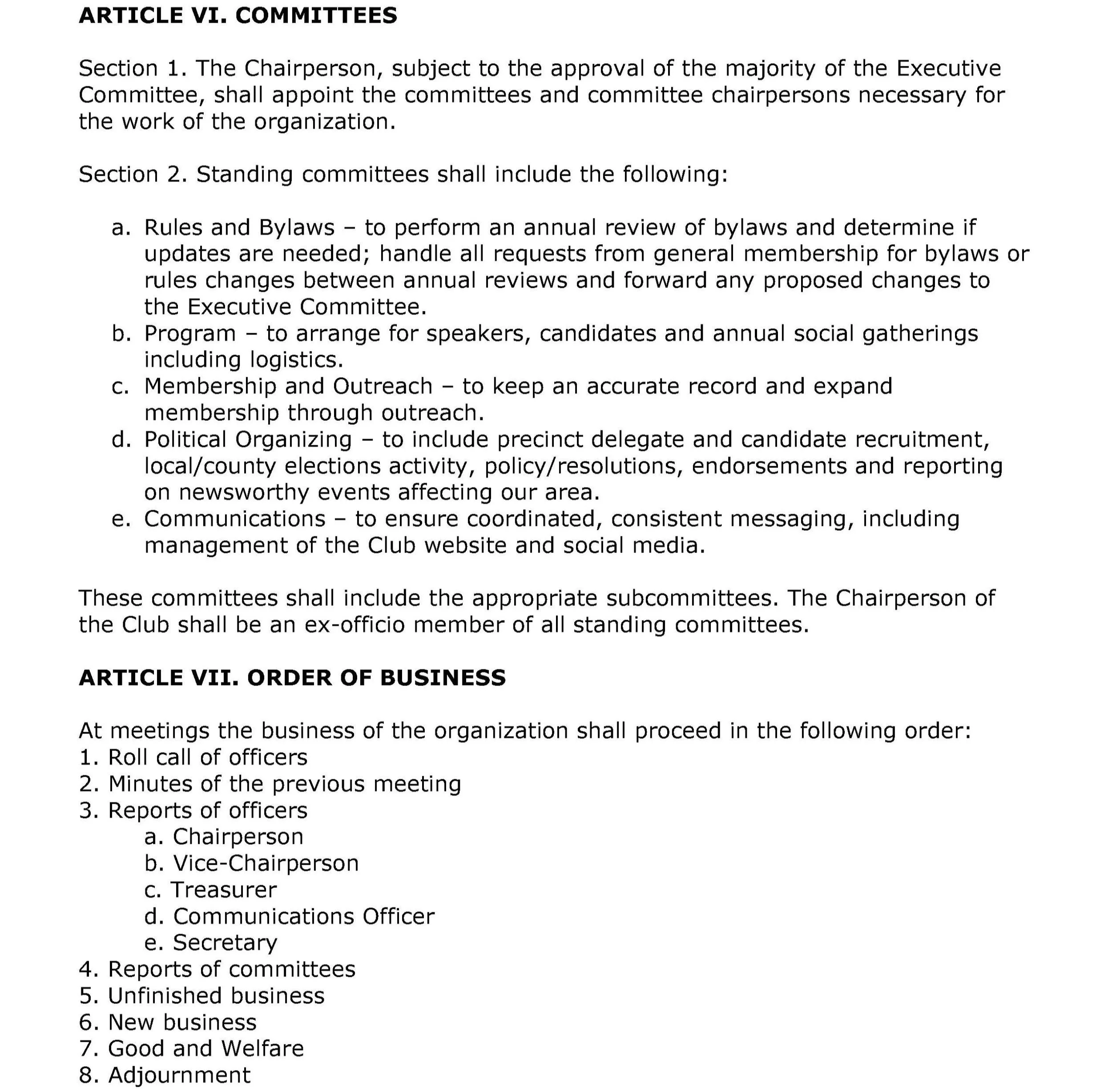 ARTICLE VI. COMMITTEES

Section 1. The Chairperson, subject to the approval of the majority of the Executive Committee, shall appoint the committees and committee chairpersons necessary for the work of the organization.

Section 2. Standing committees shall include the following:

a. Rules and Bylaws – to perform an annual review of bylaws and determine if updates are needed; handle all requests from general membership for bylaws or rules changes between annual reviews and forward any proposed changes to the Executive Committee.
b. Program – to arrange for speakers, candidates and annual social gatherings including logistics.
c. Membership and Outreach – to keep an accurate record and expand membership through outreach.
d. Political Organizing – to include precinct delegate and candidate recruitment, local/county elections activity, policy/resolutions, endorsements and reporting on newsworthy events affecting our area.
e. Communications – to ensure coordinated, consistent messaging, including management of the Club website and social media.

These committees shall include the appropriate subcommittees. The Chairperson of the Club shall be an ex-officio member of all standing committees.

ARTICLE VII. ORDER OF BUSINESS

At meetings the business of the organization shall proceed in the following order:
1. Roll call of officers
2. Minutes of the previous meeting
3. Reports of officers
a. Chairperson
b. Vice-Chairperson
c. Treasurer
d. Communications Officer
e. Secretary
4. Reports of committees
5. Unfinished business
6. New business
7. Good and Welfare
8. Adjournment